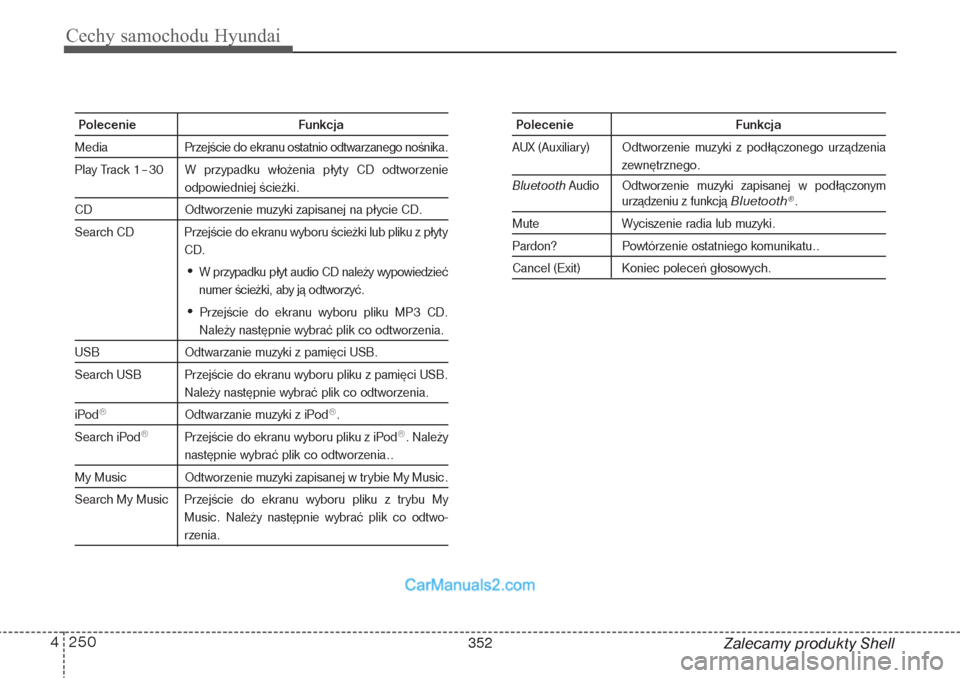 Cechy samochodu Hyundai

| Polecenie | Funkcja |
|---|---|
| Media | Przejście do ekranu ostatnio odtwarzanego nośnika. |
| Play Track 1~30 | W przypadku włożenia płyty CD odtworzenie odpowiedniej ścieżki. |
| CD | Odtworzenie muzyki zapisanej na płycie CD. |
| Search CD | Przejście do ekranu wyboru ścieżki lub pliku z płyty CD. • W przypadku płyt audio CD należy wypowiedzieć numer ścieżki, aby ją odtworzyć. • Przejście do ekranu wyboru pliku MP3 CD. Należy następnie wybrać plik co odtworzenia. |
| USB | Odtwarzanie muzyki z pamięci USB. |
| Search USB | Przejście do ekranu wyboru pliku z pamięci USB. Należy następnie wybrać plik co odtworzenia. |
| iPod® | Odtwarzanie muzyki z iPod®. |
| Search iPod® | Przejście do ekranu wyboru pliku z iPod®. Należy następnie wybrać plik co odtworzenia.. |
| My Music | Odtworzenie muzyki zapisanej w trybie My Music. |
| Search My Music | Przejście do ekranu wyboru pliku z trybu My Music. Należy następnie wybrać plik co odtworzenia. |

| Polecenie | Funkcja |
|---|---|
| AUX (Auxiliary) | Odtworzenie muzyki z podłączonego urządzenia zewnętrznego. |
| Bluetooth Audio | Odtworzenie muzyki zapisanej w podłączonym urządzeniu z funkcją Bluetooth®. |
| Mute | Wyciszenie radia lub muzyki. |
| Pardon? | Powtórzenie ostatniego komunikatu.. |
| Cancel (Exit) | Koniec poleceń głosowych. |

CarManuals2.com

4 250
352
Zalecamy produkty Shell
carmanualsonline.info